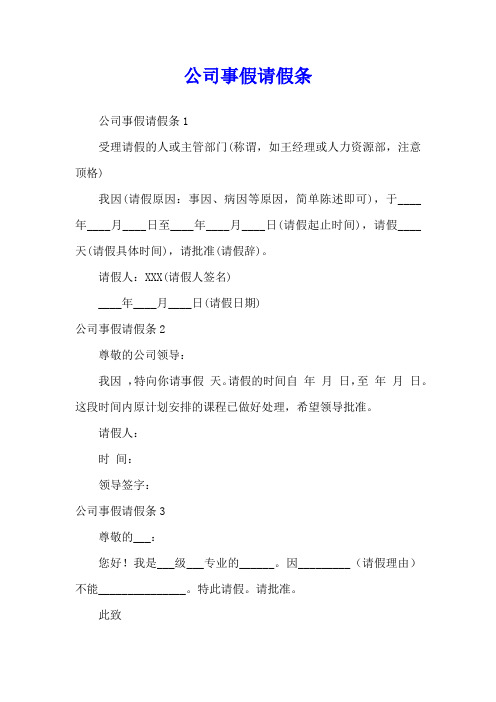 公司事假请假条

公司事假请假条 1

受理请假的人或主管部门(称谓，如王经理或人力资源部，注意顶格)

我因(请假原因：事因、病因等原因，简单陈述即可)，于____年____月____日至____年____月____日(请假起止时间)，请假____天(请假具体时间)，请批准(请假辞)。

请假人：XXX(请假人签名)

____年____月____日(请假日期)

公司事假请假条 2

尊敬的公司领导：

我因 ，特向你请事假 天。请假的时间自 年 月 日，至 年 月 日。这段时间内原计划安排的课程已做好处理，希望领导批准。

请假人：

时 间：

领导签字：

公司事假请假条 3

尊敬的___：

您好！我是___级___专业的______。因_________（请假理由）不能_______________。特此请假。请批准。

此致